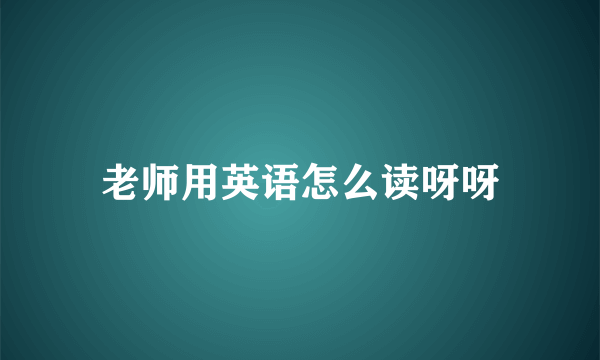 老师用英语怎么读呀呀